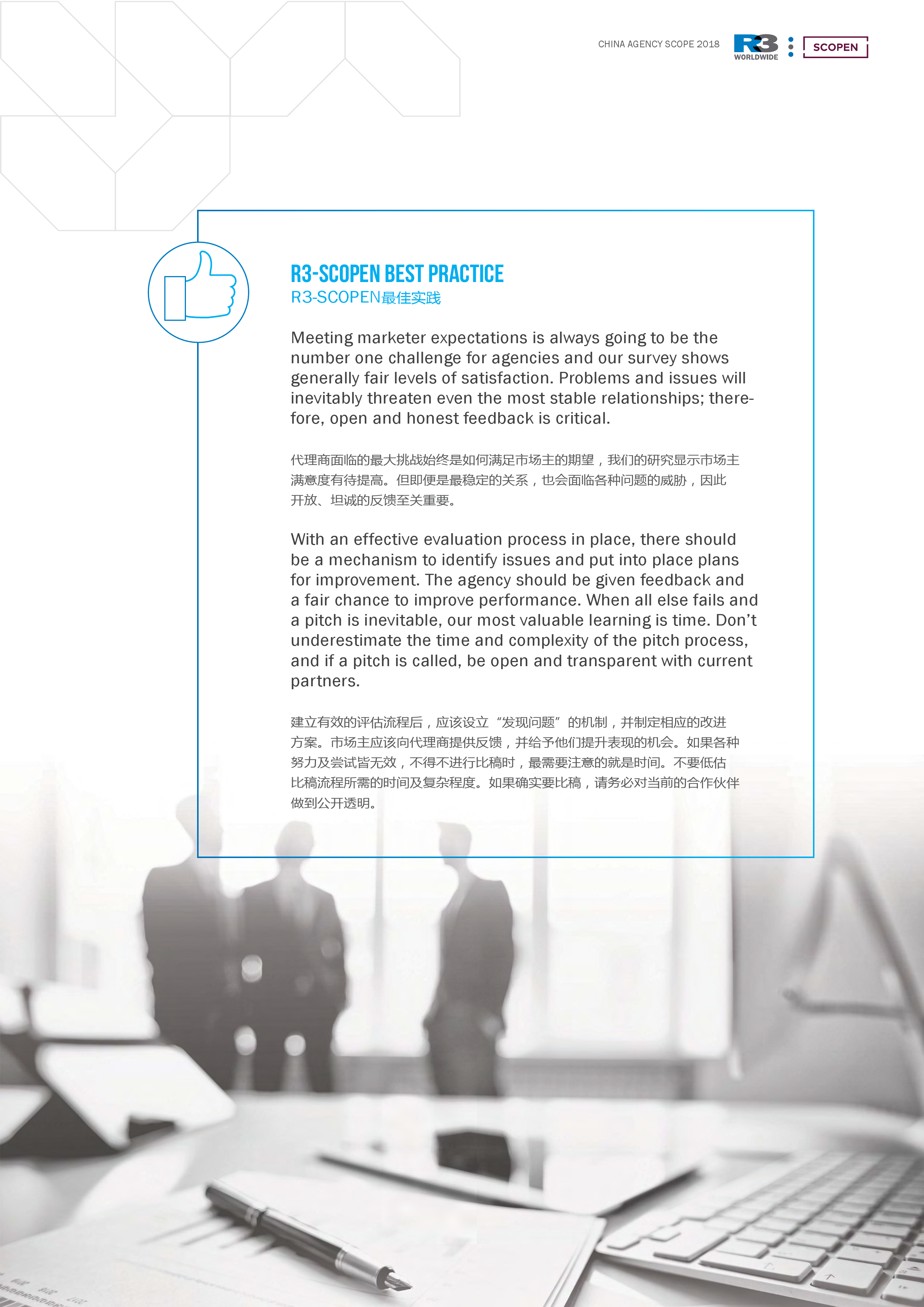 CHINA AGENCY SCOPE 2018 R3 WORLDWIDE SCOPEN

R3-SCOPEN BEST PRACTICE
R3-SCOPEN最佳实践

Meeting marketer expectations is always going to be the number one challenge for agencies and our survey shows generally fair levels of satisfaction. Problems and issues will inevitably threaten even the most stable relationships; therefore, open and honest feedback is critical.

代理商面临的最大挑战始终是如何满足市场主的期望，我们的研究显示市场主满意度有待提高。但即便是最稳定的关系，也会面临各种问题的威胁，因此开放、坦诚的反馈至关重要。

With an effective evaluation process in place, there should be a mechanism to identify issues and put into place plans for improvement. The agency should be given feedback and a fair chance to improve performance. When all else fails and a pitch is inevitable, our most valuable learning is time. Don't underestimate the time and complexity of the pitch process, and if a pitch is called, be open and transparent with current partners.

建立有效的评估流程后，应该设立“发现问题”的机制，并制定相应的改进方案。市场主应该向代理商提供反馈，并给予他们提升表现的机会。如果各种努力及尝试皆无效，不得不进行比稿时，最需要注意的就是时间。不要低估比稿流程所需的时间及复杂程度。如果确实要比稿，请务必对当前的合作伙伴做到公开透明。